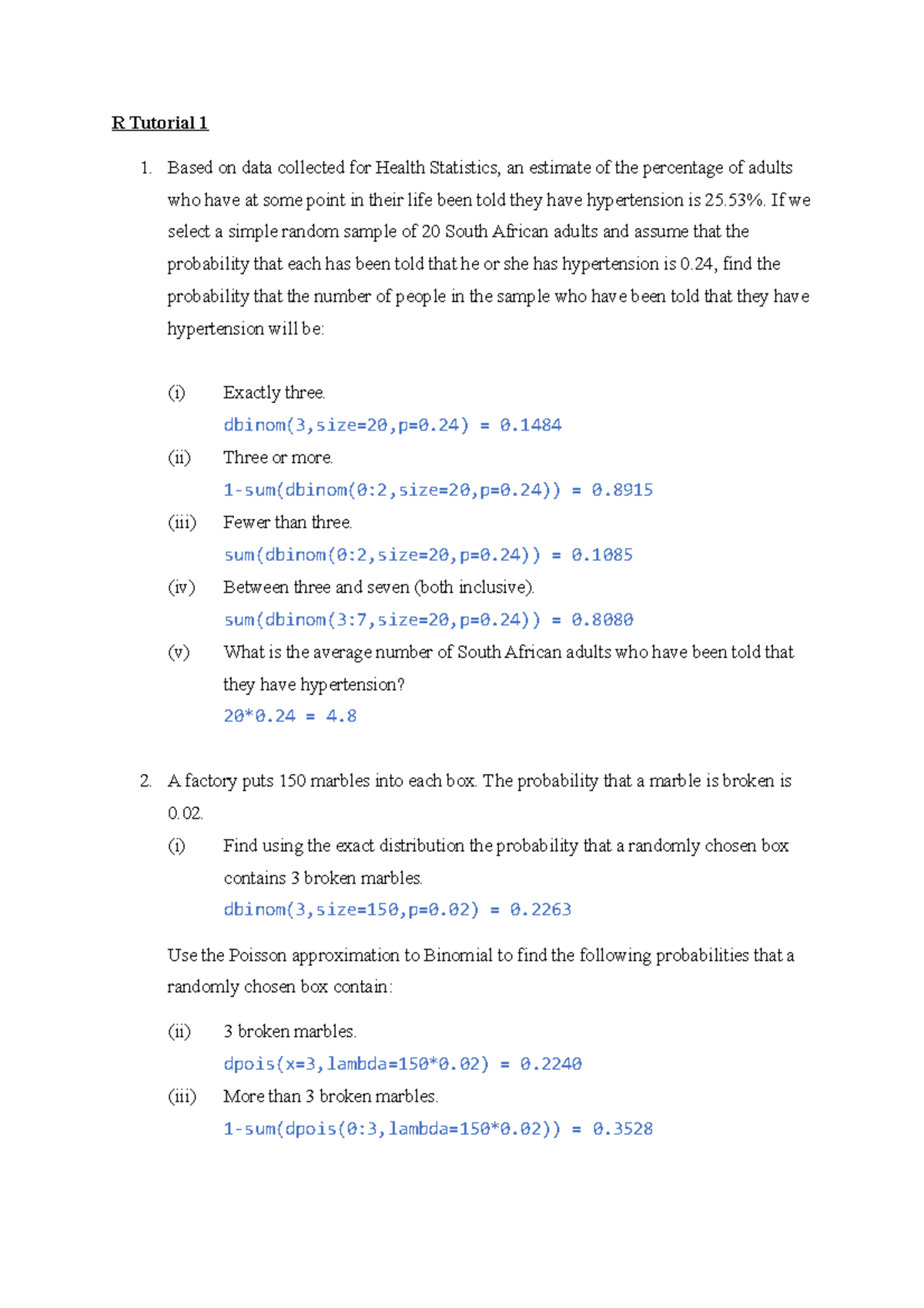 R Tutorial 1

1. Based on data collected for Health Statistics, an estimate of the percentage of adults who have at some point in their life been told they have hypertension is 25.53%. If we select a simple random sample of 20 South African adults and assume that the probability that each has been told that he or she has hypertension is 0.24, find the probability that the number of people in the sample who have been told that they have hypertension will be:

(i) Exactly three.
dbinom(3,size=20,p=0.24) = 0.1484

(ii) Three or more.
1-sum(dbinom(0:2,size=20,p=0.24)) = 0.8915

(iii) Fewer than three.
sum(dbinom(0:2,size=20,p=0.24)) = 0.1085

(iv) Between three and seven (both inclusive).
sum(dbinom(3:7,size=20,p=0.24)) = 0.8080

(v) What is the average number of South African adults who have been told that they have hypertension?
20*0.24 = 4.8

2. A factory puts 150 marbles into each box. The probability that a marble is broken is 0.02.

(i) Find using the exact distribution the probability that a randomly chosen box contains 3 broken marbles.
dbinom(3,size=150,p=0.02) = 0.2263

Use the Poisson approximation to Binomial to find the following probabilities that a randomly chosen box contain:

(ii) 3 broken marbles.
dpois(x=3,lambda=150*0.02) = 0.2240

(iii) More than 3 broken marbles.
1-sum(dpois(0:3,lambda=150*0.02)) = 0.3528